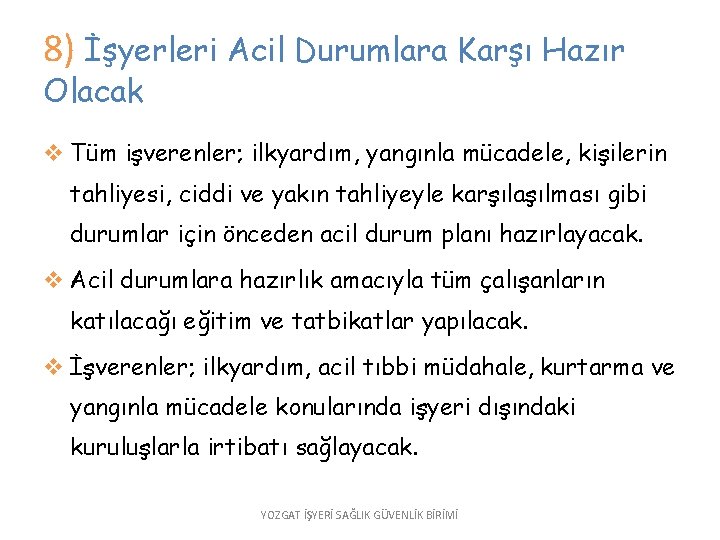 8) İşyerleri Acil Durumlara Karşı Hazır Olacak

❖ Tüm işverenler; ilkyardım, yangınla mücadele, kişilerin tahliyesi, ciddi ve yakın tahliyeyle karşılaşılması gibi durumlar için önceden acil durum planı hazırlayacak.

❖ Acil durumlara hazırlık amacıyla tüm çalışanların katılacağı eğitim ve tatbikatlar yapılacak.

❖ İşverenler; ilkyardım, acil tıbbi müdahale, kurtarma ve yangınla mücadele konularında işyeri dışındaki kuruluşlarla irtibatı sağlayacak.

YOZGAT İŞYERİ SAĞLIK GÜVENLİK BİRİMİ